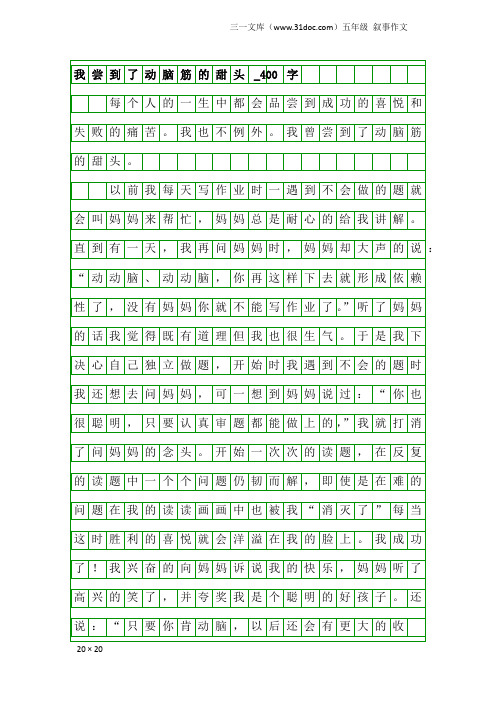 三一文库（www.31doc.com）五年级 叙事作文

我尝到了动脑筋的甜头_400字

每个人的一生中都会品尝到成功的喜悦和失败的痛苦。我也不例外。我曾尝到了动脑筋的甜头。

以前我每天写作业时一遇到不会做的题就会叫妈妈来帮忙，妈妈总是耐心的给我讲解。直到有一天，我再问妈妈时，妈妈却大声的说：“动动脑、动动脑，你再这样下去就形成依赖性了，没有妈妈你就不能写作业了。”听了妈妈的话我觉得既有道理但我也很生气。于是我下决心自己独立做题，开始时我遇到不会的题时我还想去问妈妈，可一想到妈妈说过：“你也很聪明，只要认真审题都能做上的，”我就打消了问妈妈的念头。开始一次次的读题，在反复的读题中一个个问题仍韧而解，即使是在难的问题在我的读读画画中也被我“消灭了”每当这时胜利的喜悦就会洋溢在我的脸上。我成功了！我兴奋的向妈妈诉说我的快乐，妈妈听了高兴的笑了，并夸奖我是个聪明的好孩子。还说：“只要你肯动脑，以后还会有更大的收

20×20